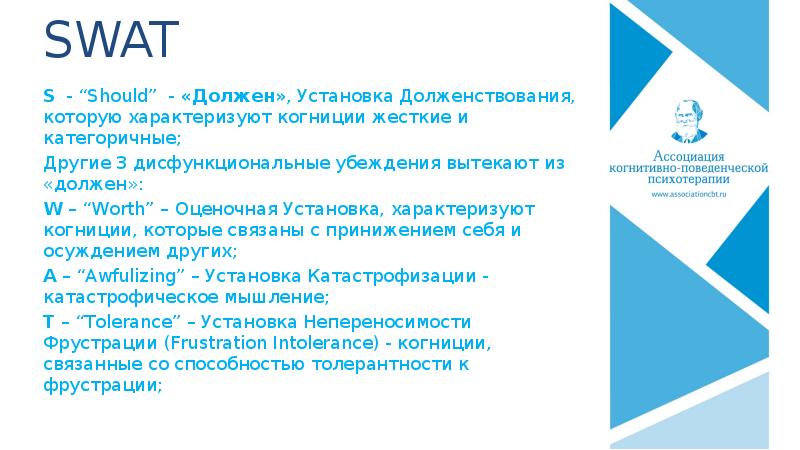 SWAT

S - “Should” - «Должен», Установка Долженствования, которую характеризуют когниции жесткие и категоричные;

Другие 3 дисфункциональные убеждения вытекают из «должен»:

W – “Worth” – Оценочная Установка, характеризуют когниции, которые связаны с принижением себя и осуждением других;

A – “Awfulizing” – Установка Катастрофизации - катастрофическое мышление;

T – “Tolerance” – Установка Непереносимости Фрустрации (Frustration Intolerance) - когниции, связанные со способностью толерантности к фрустрации;

Ассоциация когнитивно-поведенческой психотерапии
www.associationcbt.ru